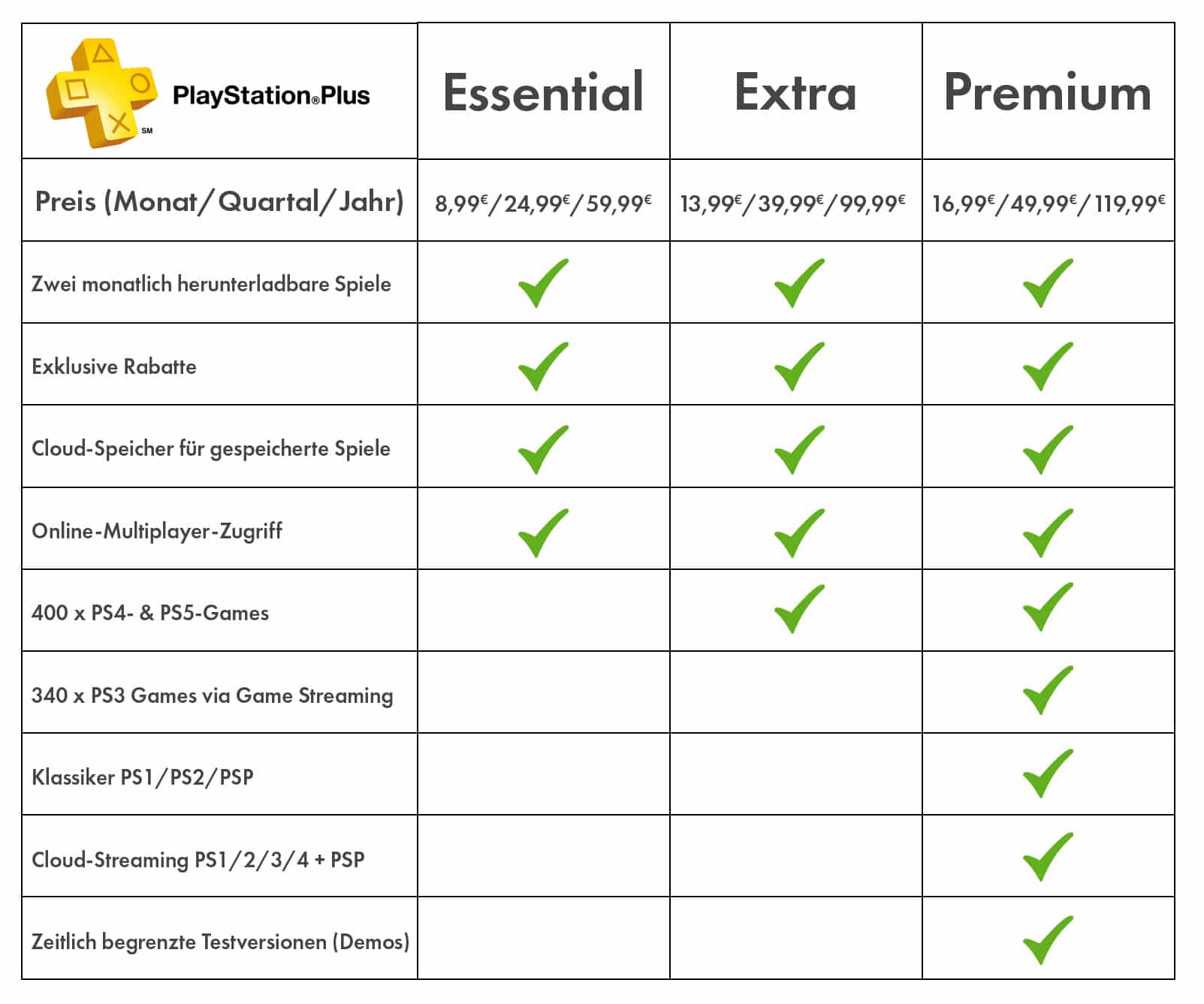 | PlayStation®Plus SM | Essential | Extra | Premium |
|---|---|---|---|
| Preis (Monat/Quartal/Jahr) | 8,99€/24,99€/59,99€ | 13,99€/39,99€/99,99€ | 16,99€/49,99€/119,99€ |
| Zwei monatlich herunterladbare Spiele | ✓ | ✓ | ✓ |
| Exklusive Rabatte | ✓ | ✓ | ✓ |
| Cloud-Speicher für gespeicherte Spiele | ✓ | ✓ | ✓ |
| Online-Multiplayer-Zugriff | ✓ | ✓ | ✓ |
| 400 x PS4- & PS5-Games | | ✓ | ✓ |
| 340 x PS3 Games via Game Streaming | | | ✓ |
| Klassiker PS1/PS2/PSP | | | ✓ |
| Cloud-Streaming PS1/2/3/4 + PSP | | | ✓ |
| Zeitlich begrenzte Testversionen (Demos) | | | ✓ |